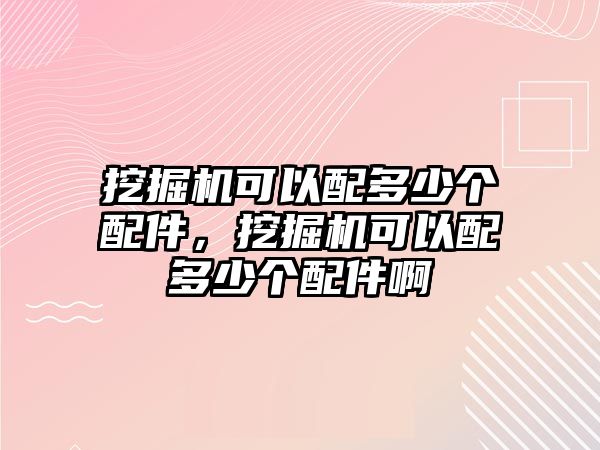 挖掘机可以配多少个配件，挖掘机可以配多少个配件啊